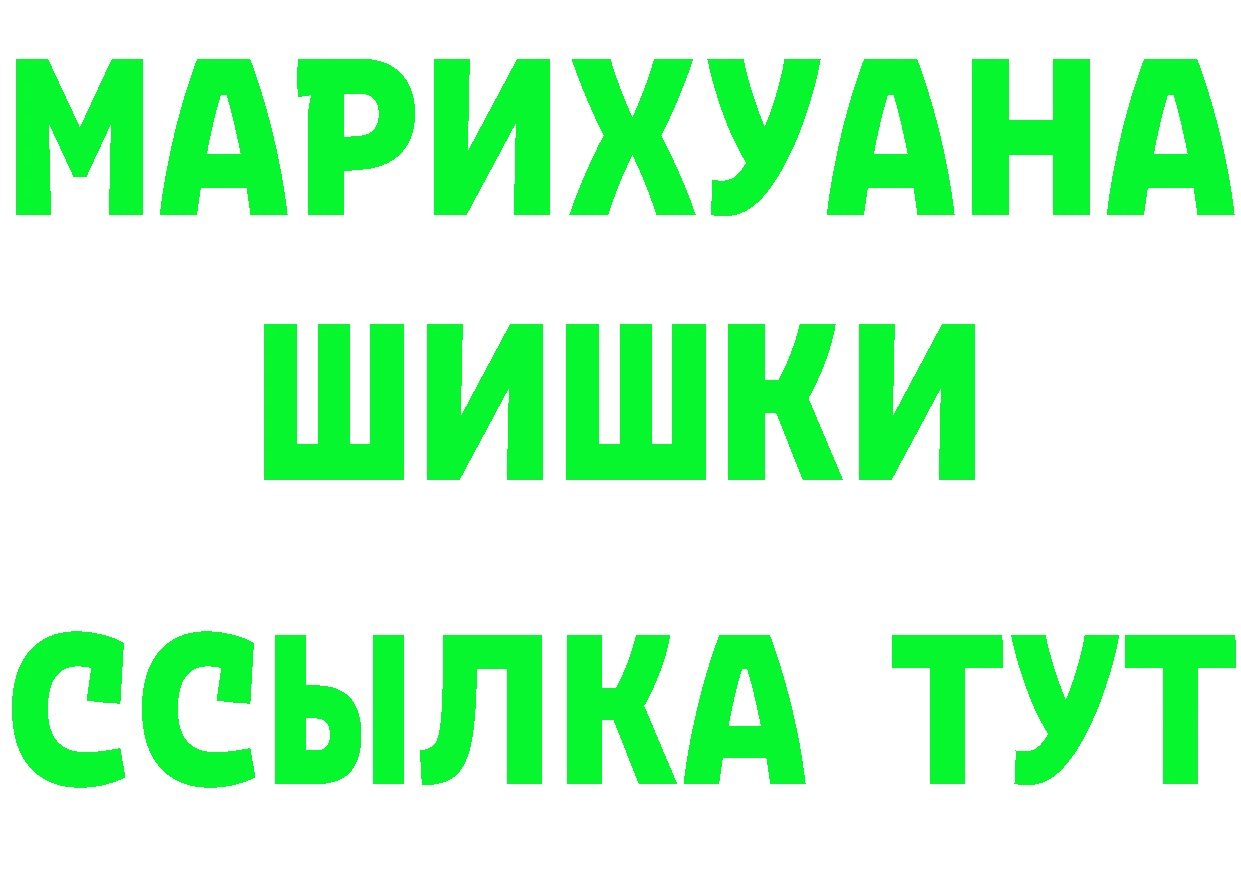 МАРИХУАНА
ШИШКИ
ССЫЛКА ТУТ